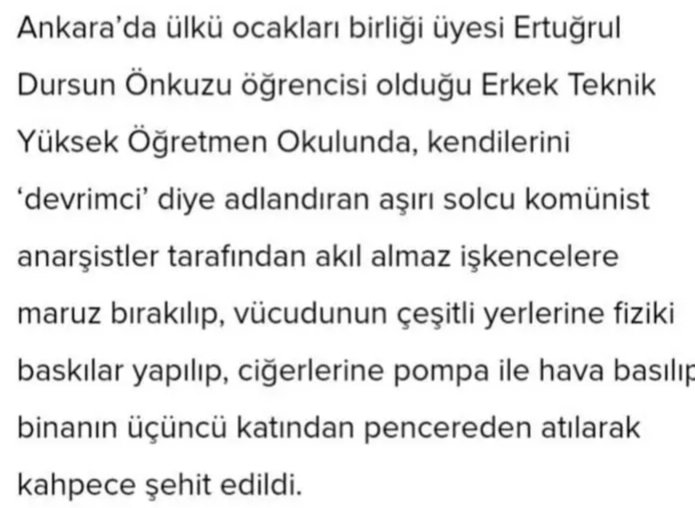 Ankara'da ülkü ocakları birliği üyesi Ertuğrul Dursun Önkuzu öğrencisi olduğu Erkek Teknik Yüksek Öğretmen Okulunda, kendilerini 'devrimci' diye adlandıran aşırı solcu komünist anarşistler tarafından akıl almaz işkencelere maruz bırakılıp, vücudunun çeşitli yerlerine fiziki baskılar yapılıp, ciğerlerine pompa ile hava basılıp binanın üçüncü katından pencereden atılarak kahpece şehit edildi.